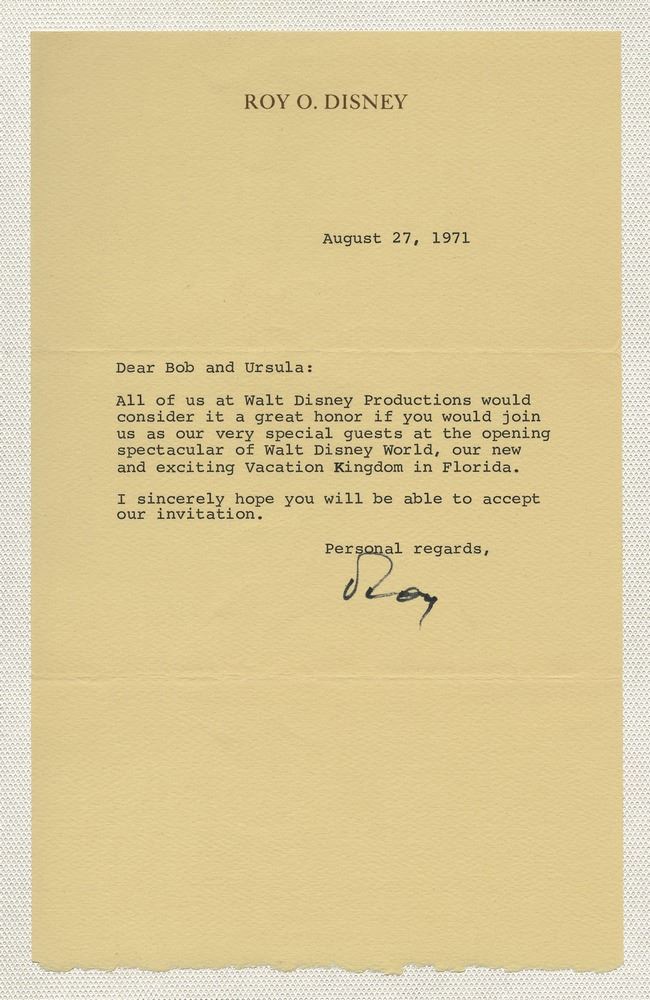 ROY O. DISNEY

August 27, 1971

Dear Bob and Ursula:

All of us at Walt Disney Productions would consider it a great honor if you would join us as our very special guests at the opening spectacular of Walt Disney World, our new and exciting Vacation Kingdom in Florida.

I sincerely hope you will be able to accept our invitation.

Personal regards,

Roy